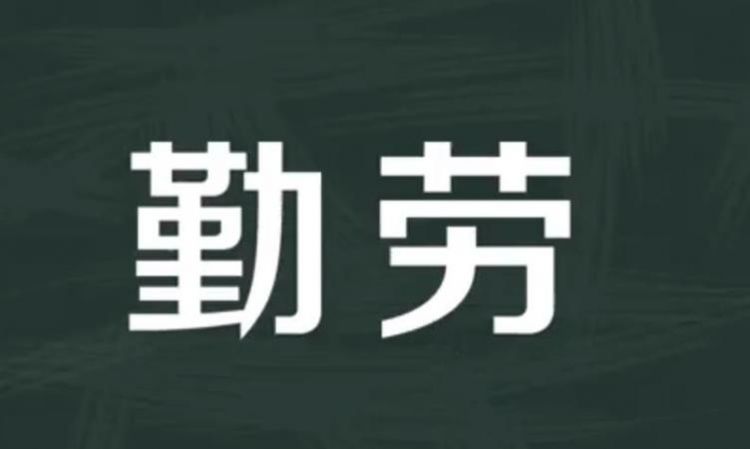 勤劳